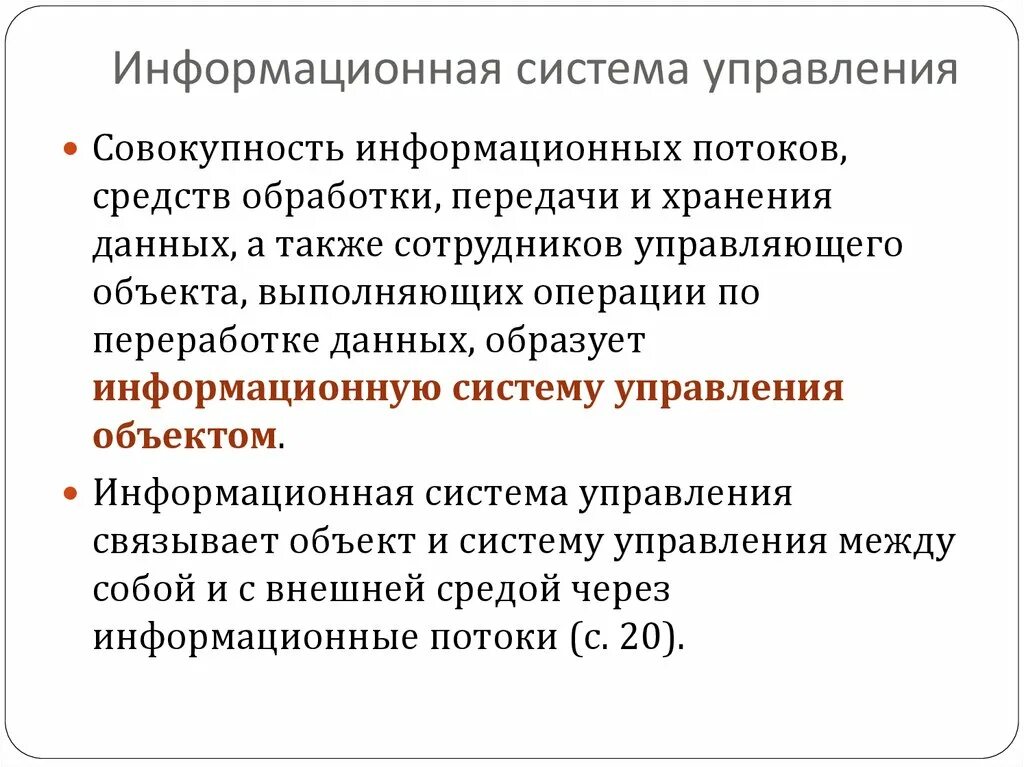 Информационная система управления

Совокупность информационных потоков, средств обработки, передачи и хранения данных, а также сотрудников управляющего объекта, выполняющих операции по переработке данных, образует информационную систему управления объектом.

Информационная система управления связывает объект и систему управления между собой и с внешней средой через информационные потоки (с. 20).